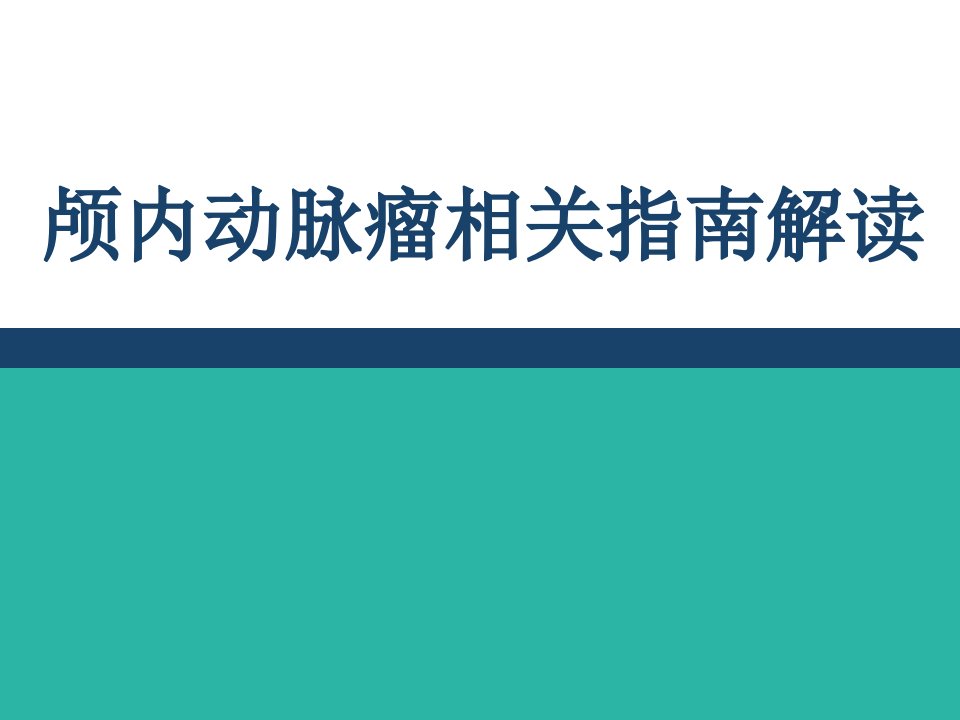 颅内动脉瘤相关指南解读